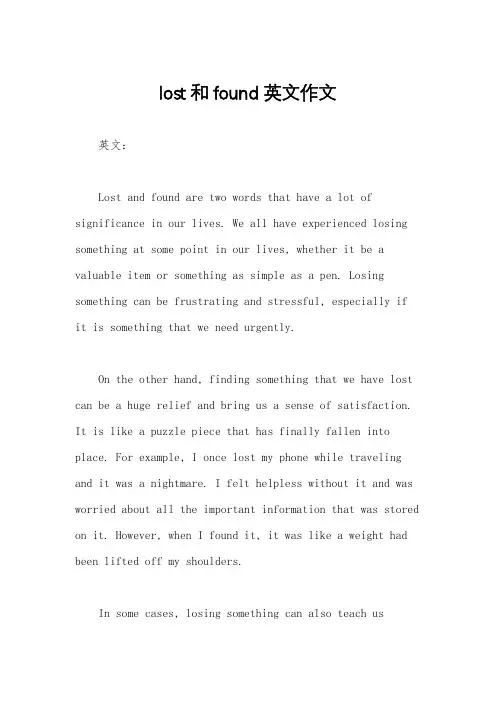 lost 和 found 英文作文

英文：

Lost and found are two words that have a lot of significance in our lives. We all have experienced losing something at some point in our lives, whether it be a valuable item or something as simple as a pen. Losing something can be frustrating and stressful, especially if it is something that we need urgently.

On the other hand, finding something that we have lost can be a huge relief and bring us a sense of satisfaction. It is like a puzzle piece that has finally fallen into place. For example, I once lost my phone while traveling and it was a nightmare. I felt helpless without it and was worried about all the important information that was stored on it. However, when I found it, it was like a weight had been lifted off my shoulders.

In some cases, losing something can also teach us